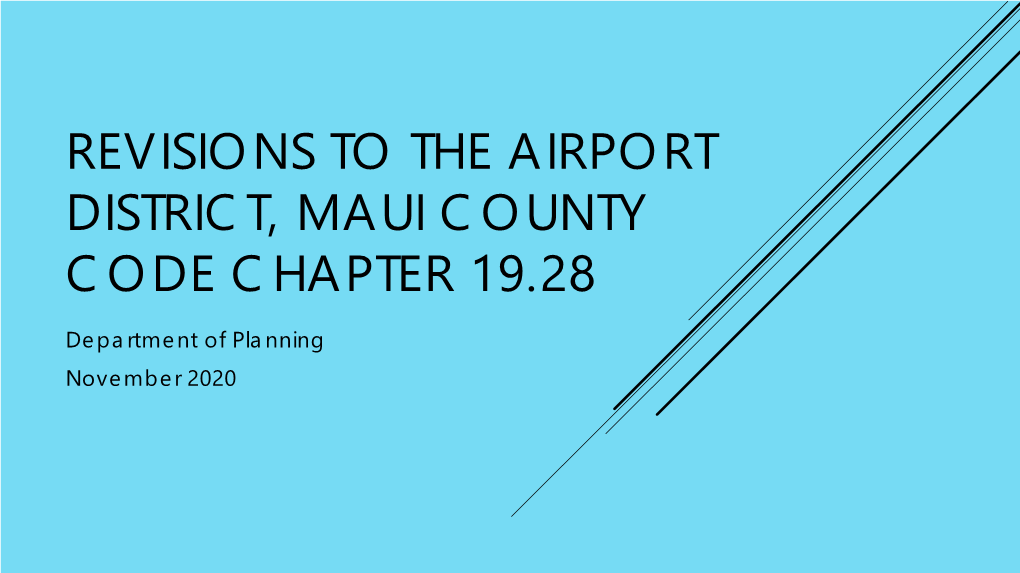 REVISIONS TO THE AIRPORT DISTRICT, MAUI COUNTY CODE CHAPTER 19.28

Department of Planning

November 2020